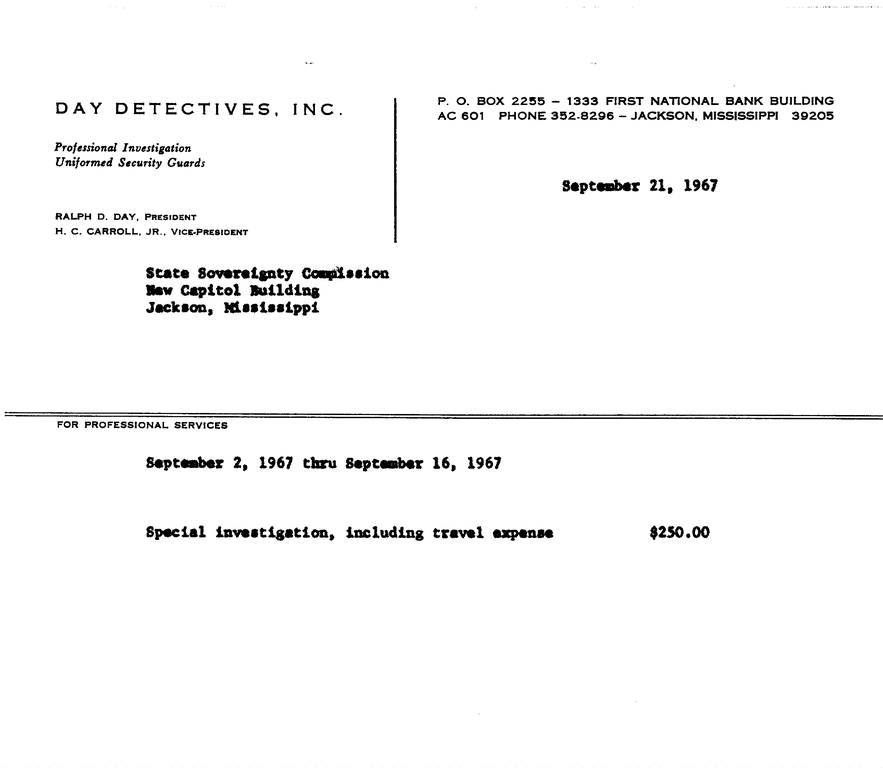 DAY DETECTIVES, INC.

Professional Investigation
Uniformed Security Guards

RALPH D. DAY, PRESIDENT
H. C. CARROLL, JR., VICE-PRESIDENT

P. O. BOX 2255 – 1333 FIRST NATIONAL BANK BUILDING
AC 601 PHONE 352-8296 – JACKSON, MISSISSIPPI 39205

September 21, 1967

State Sovereignty Commission
New Capitol Building
Jackson, Mississippi

FOR PROFESSIONAL SERVICES

September 2, 1967 thru September 16, 1967

Special investigation, including travel expense $250.00